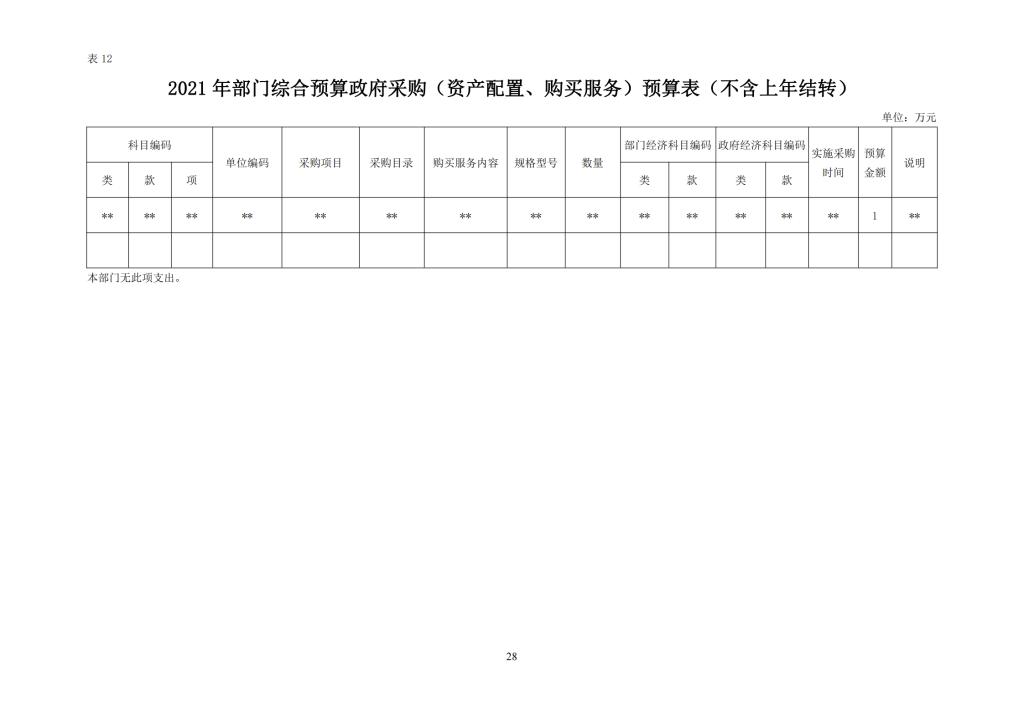 表 12

2021 年部门综合预算政府采购（资产配置、购买服务）预算表（不含上年结转）

单位：万元

| 科目编码 | | | 单位编码 | 采购项目 | 采购目录 | 购买服务内容 | 规格型号 | 数量 | 部门经济科目编码 | | 政府经济科目编码 | | 实施采购时间 | 预算金额 | 说明 |
|---|---|---|---|---|---|---|---|---|---|---|---|---|---|---|---|
| 类 | 款 | 项 | | | | | | | 类 | 款 | 类 | 款 | | | |
| ** | ** | ** | ** | ** | ** | ** | ** | ** | ** | ** | ** | ** | ** | 1 | ** |
| | | | | | | | | | | | | | | | |

本部门无此项支出。

28